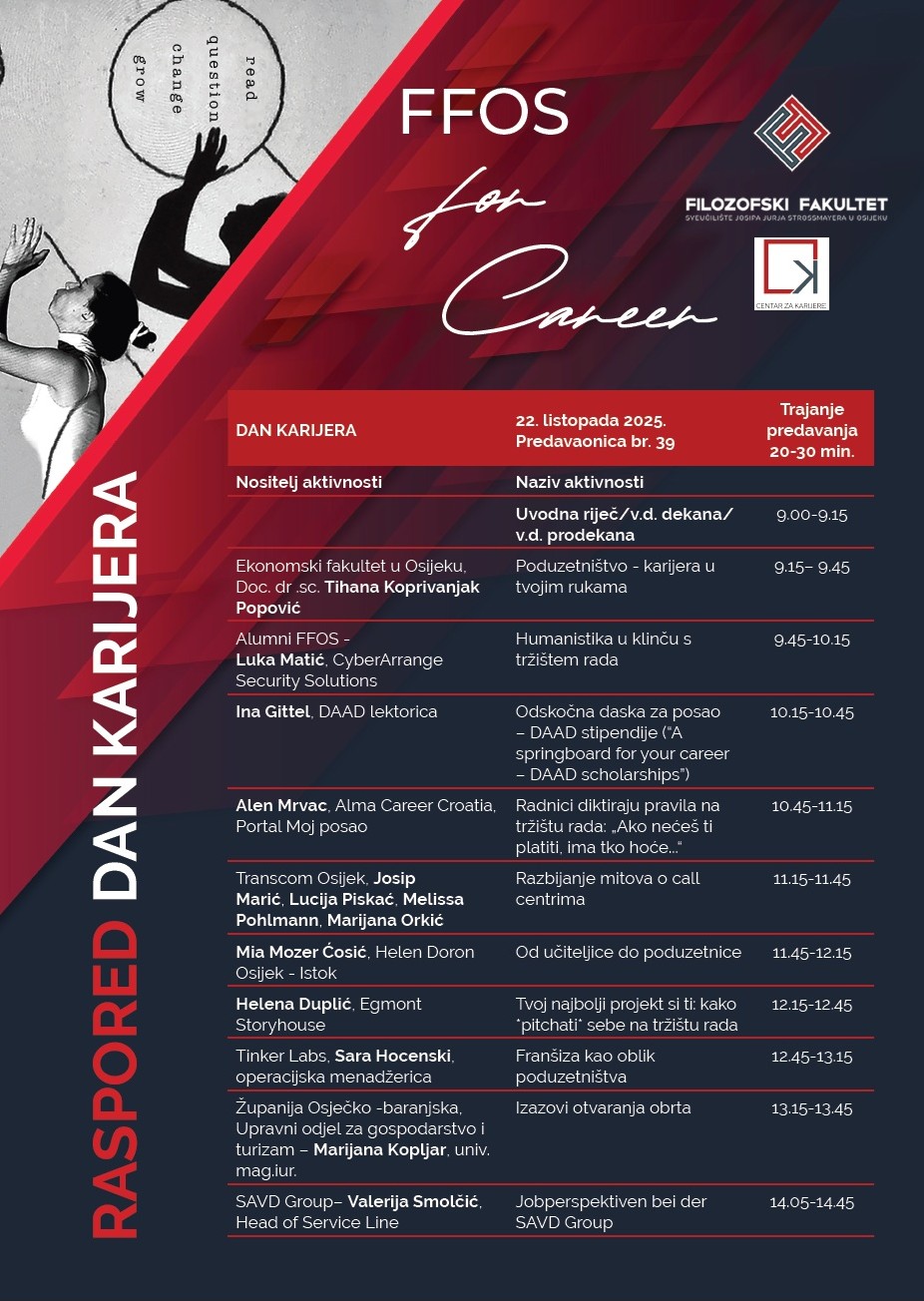 read
question
change
grow

FFOS
for
Career

FILOZOFSKI FAKULTET
SVEUČILIŠTE JOSIPA JURJA STROSSMAYERA U OSIJEKU

CENTAR ZA KARIJERE

RASPORED DAN KARIJERA

| DAN KARIJERA | 22. listopada 2025. Predavaonica br. 39 | Trajanje predavanja 20-30 min. |
|---|---|---|
| Nositelj aktivnosti | Naziv aktivnosti | |
| | Uvodna riječ/v.d. dekana/ v.d. prodekana | 9.00-9.15 |
| Ekonomski fakultet u Osijeku, Doc. dr .sc. Tihana Koprivanjak Popović | Poduzetništvo - karijera u tvojim rukama | 9.15– 9.45 |
| Alumni FFOS - Luka Matić, CyberArrange Security Solutions | Humanistika u klinču s tržištem rada | 9.45-10.15 |
| Ina Gittel, DAAD lektorica | Odskočna daska za posao – DAAD stipendije ("A springboard for your career – DAAD scholarships") | 10.15-10.45 |
| Alen Mrvac, Alma Career Croatia, Portal Moj posao | Radnici diktiraju pravila na tržištu rada: „Ako nećeš ti platiti, ima tko hoće..." | 10.45-11.15 |
| Transcom Osijek, Josip Marić, Lucija Piskać, Melissa Pohlmann, Marijana Orkić | Razbijanje mitova o call centrima | 11.15-11.45 |
| Mia Mozer Ćosić, Helen Doron Osijek - Istok | Od učiteljice do poduzetnice | 11.45-12.15 |
| Helena Duplić, Egmont Storyhouse | Tvoj najbolji projekt si ti: kako "pitchati" sebe na tržištu rada | 12.15-12.45 |
| Tinker Labs, Sara Hocenski, operacijska menadžerica | Franšiza kao oblik poduzetništva | 12.45-13.15 |
| Županija Osječko -baranjska, Upravni odjel za gospodarstvo i turizam – Marijana Kopljar, univ. mag.iur. | Izazovi otvaranja obrta | 13.15-13.45 |
| SAVD Group– Valerija Smolčić, Head of Service Line | Jobperspektiven bei der SAVD Group | 14.05-14.45 |